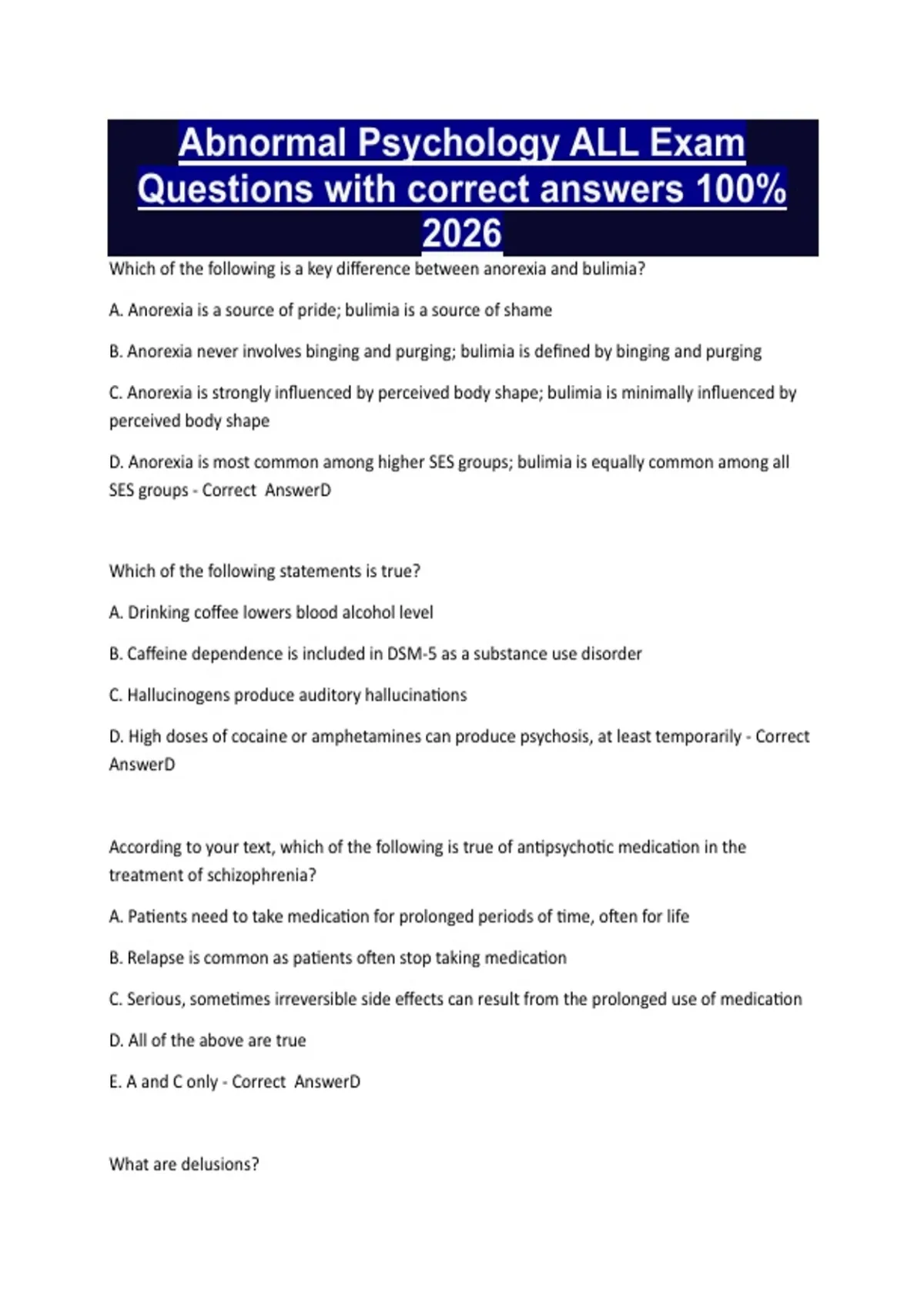 Abnormal Psychology ALL Exam Questions with correct answers 100% 2026

Which of the following is a key difference between anorexia and bulimia?

A. Anorexia is a source of pride; bulimia is a source of shame

B. Anorexia never involves binging and purging; bulimia is defined by binging and purging

C. Anorexia is strongly influenced by perceived body shape; bulimia is minimally influenced by perceived body shape

D. Anorexia is most common among higher SES groups; bulimia is equally common among all SES groups - Correct AnswerD

Which of the following statements is true?

A. Drinking coffee lowers blood alcohol level

B. Caffeine dependence is included in DSM-5 as a substance use disorder

C. Hallucinogens produce auditory hallucinations

D. High doses of cocaine or amphetamines can produce psychosis, at least temporarily - Correct AnswerD

According to your text, which of the following is true of antipsychotic medication in the treatment of schizophrenia?

A. Patients need to take medication for prolonged periods of time, often for life

B. Relapse is common as patients often stop taking medication

C. Serious, sometimes irreversible side effects can result from the prolonged use of medication

D. All of the above are true

E. A and C only - Correct AnswerD

What are delusions?